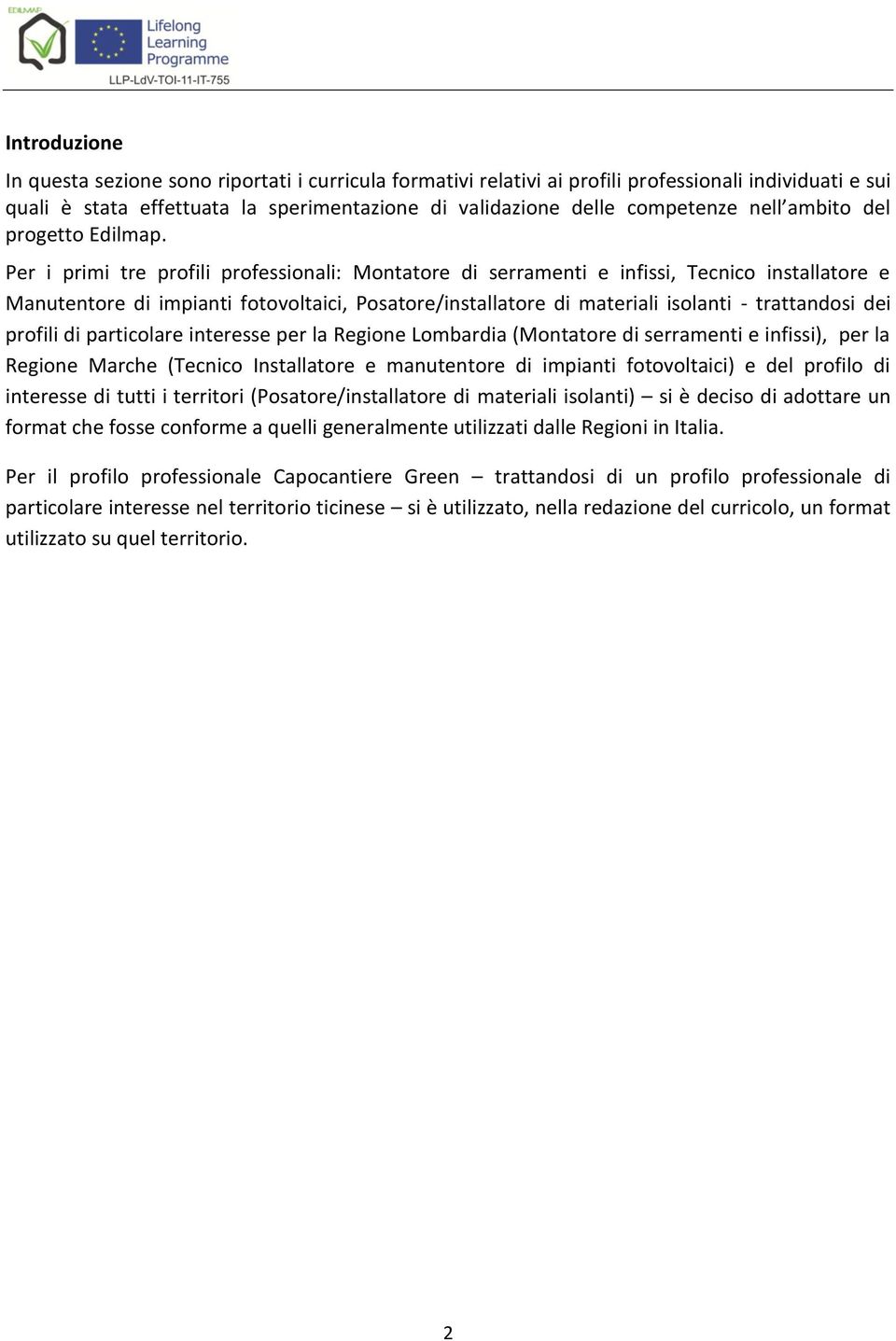 EDILMAP

Lifelong Learning Programme

LLP-LdV-TOI-11-IT-755

Introduzione

In questa sezione sono riportati i curricula formativi relativi ai profili professionali individuati e sui quali è stata effettuata la sperimentazione di validazione delle competenze nell'ambito del progetto Edilmap.

Per i primi tre profili professionali: Montatore di serramenti e infissi, Tecnico installatore e Manutentore di impianti fotovoltaici, Posatore/installatore di materiali isolanti - trattandosi dei profili di particolare interesse per la Regione Lombardia (Montatore di serramenti e infissi), per la Regione Marche (Tecnico Installatore e manutentore di impianti fotovoltaici) e del profilo di interesse di tutti i territori (Posatore/installatore di materiali isolanti) – si è deciso di adottare un format che fosse conforme a quelli generalmente utilizzati dalle Regioni in Italia.

Per il profilo professionale Capocantiere Green – trattandosi di un profilo professionale di particolare interesse nel territorio ticinese – si è utilizzato, nella redazione del curricolo, un format utilizzato su quel territorio.

2